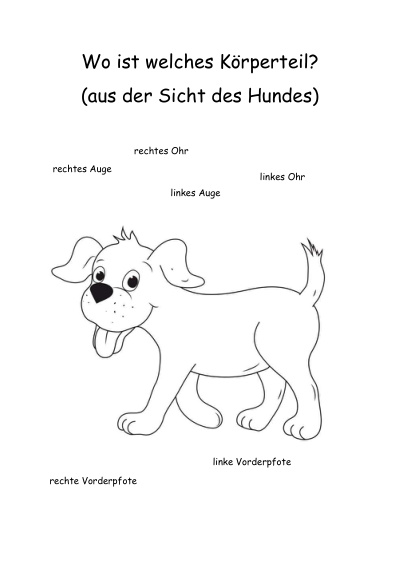 Wo ist welches Körperteil?
(aus der Sicht des Hundes)

rechtes Ohr

rechtes Auge

linkes Ohr

linkes Auge

linke Vorderpfote

rechte Vorderpfote